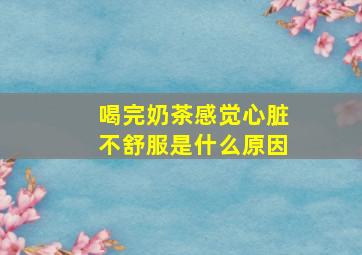 喝完奶茶感觉心脏不舒服是什么原因